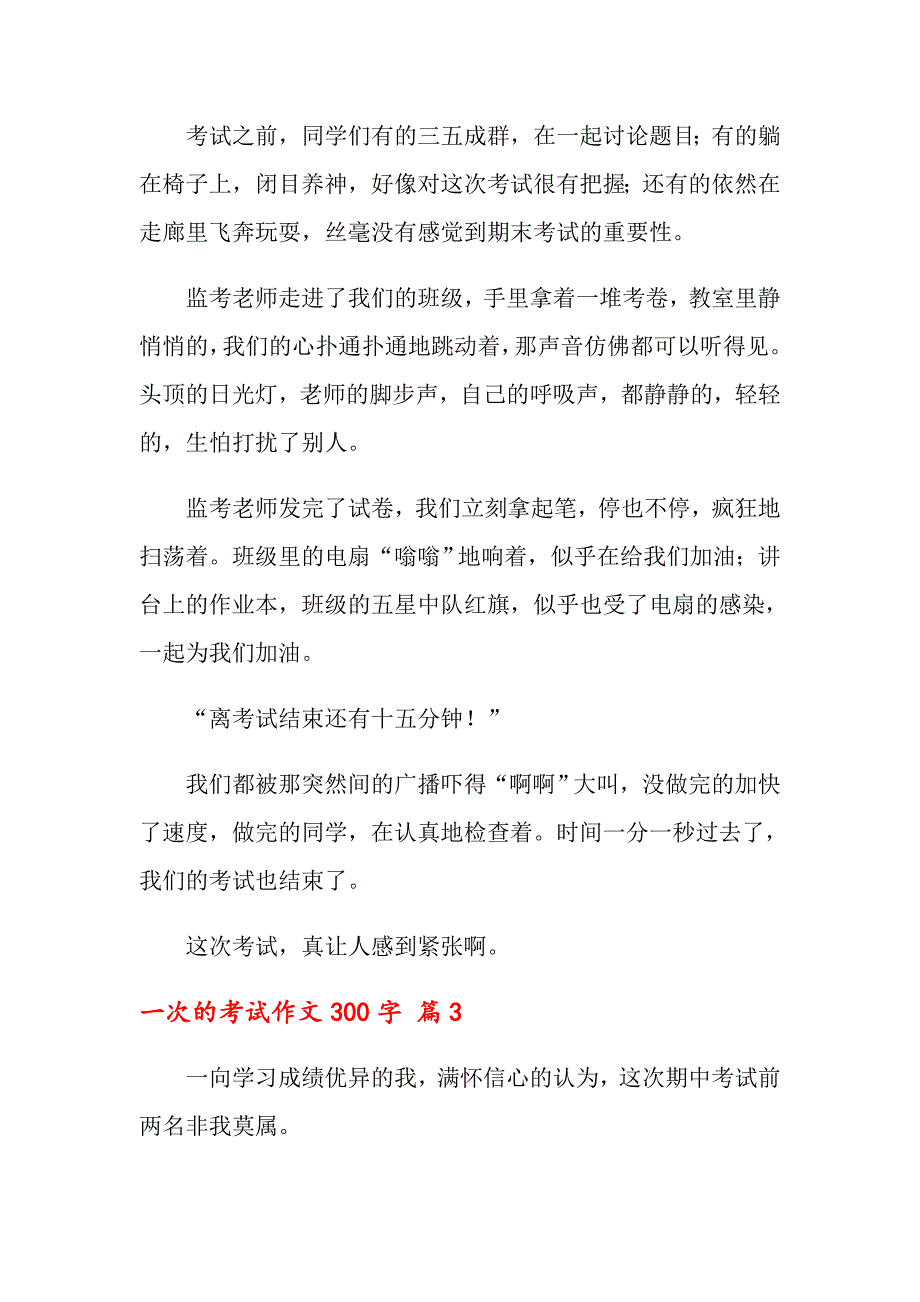 考试之前，同学们有的三五成群，在一起讨论题目；有的躺在椅子上，闭目养神，好像对这次考试很有把握；还有的依然在走廊里飞奔玩耍，丝毫没有感觉到期末考试的重要性。

监考老师走进了我们的班级，手里拿着一堆考卷，教室里静悄悄的，我们的心扑通扑通地跳动着，那声音仿佛都可以听得见。头顶的日光灯，老师的脚步声，自己的呼吸声，都静静的，轻轻的，生怕打扰了别人。

监考老师发完了试卷，我们立刻拿起笔，停也不停，疯狂地扫荡着。班级里的电扇“嗡嗡”地响着，似乎在给我们加油；讲台上的作业本，班级的五星中队红旗，似乎也受了电扇的感染，一起为我们加油。

“离考试结束还有十五分钟！”

我们都被那突然间的广播吓得“啊啊”大叫，没做完的加快了速度，做完的同学，在认真地检查着。时间一分一秒过去了，我们的考试也结束了。

这次考试，真让人感到紧张啊。

一次的考试作文 300 字 篇 3

一向学习成绩优异的我，满怀信心的认为，这次期中考试前两名非我莫属。